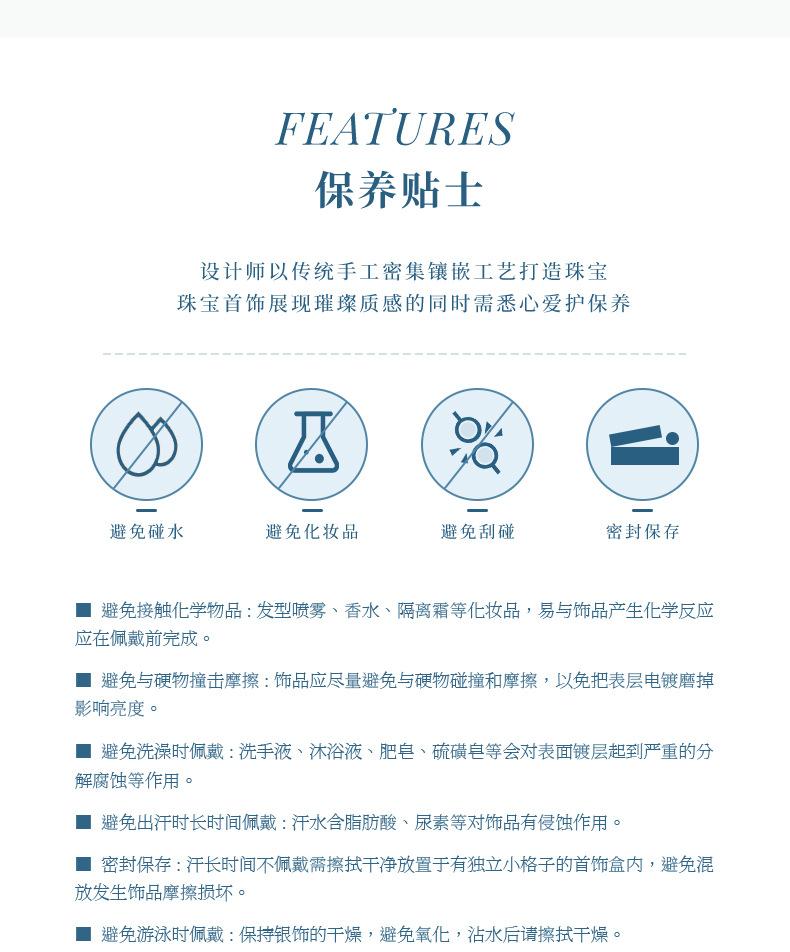 FEATURES
保养贴士

设计师以传统手工密集镶嵌工艺打造珠宝
珠宝首饰展现璀璨质感的同时需悉心爱护保养

避免碰水
避免化妆品
避免刮碰
密封保存

■ 避免接触化学物品：发型喷雾、香水、隔离霜等化妆品，易与饰品产生化学反应应在佩戴前完成。

■ 避免与硬物撞击摩擦：饰品应尽量避免与硬物碰撞和摩擦，以免把表层电镀磨掉影响亮度。

■ 避免洗澡时佩戴：洗手液、沐浴液、肥皂、硫磺皂等会对表面镀层起到严重的分解腐蚀等作用。

■ 避免出汗时长时间佩戴：汗水含脂肪酸、尿素等对饰品有侵蚀作用。

■ 密封保存：汗长时间不佩戴需擦拭干净放置于有独立小格子的首饰盒内，避免混放发生饰品摩擦损坏。

■ 避免游泳时佩戴：保持银饰的干燥，避免氧化，沾水后请擦拭干燥。